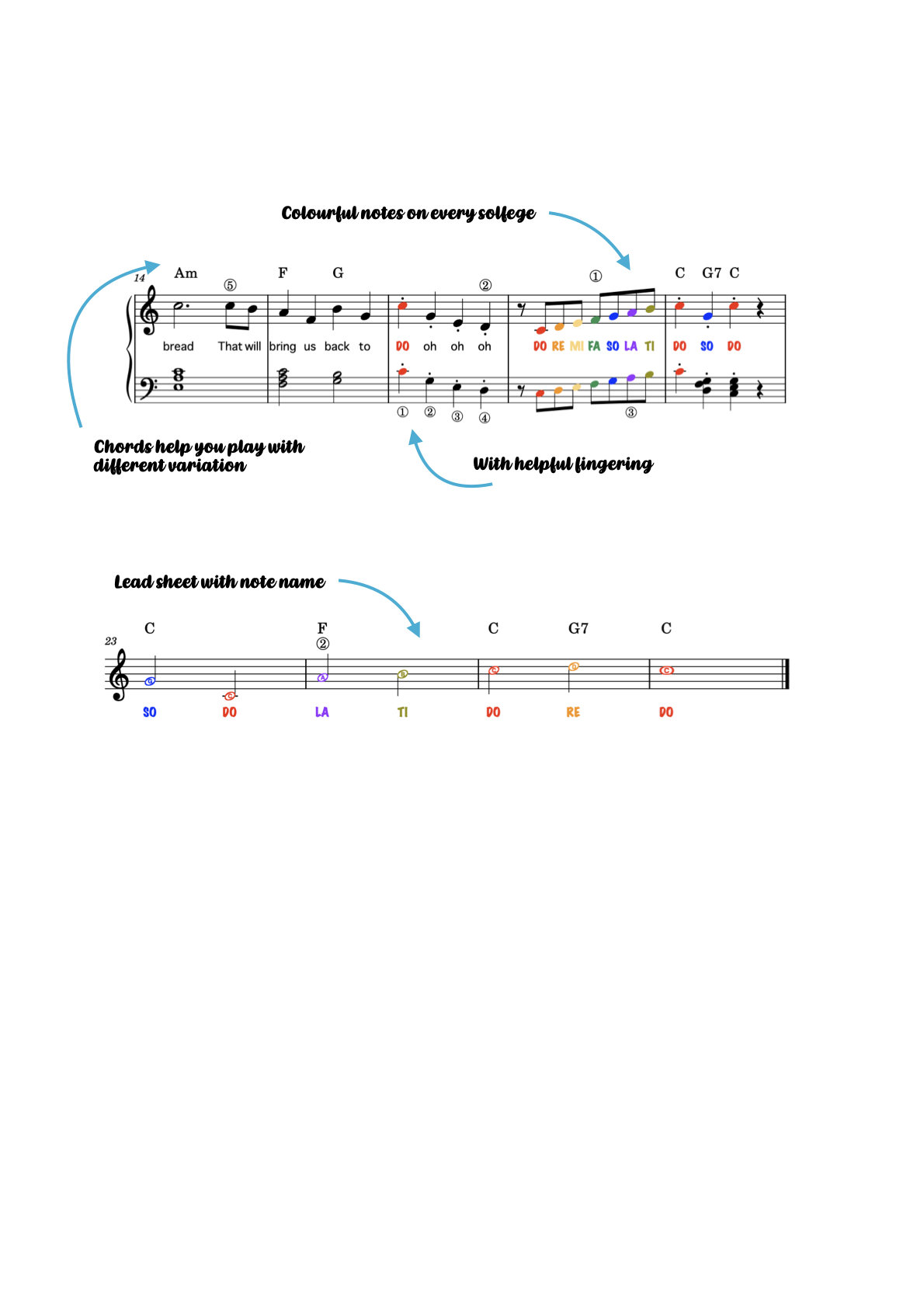 Colourful notes on every solfege

14

Am ⑤ F G ② ① C G7 C

bread That will bring us back to DO oh oh oh DO RE MI FA SO LA TI DO SO DO

① ② ③ ④ ③

Chords help you play with different variation

With helpful fingering

Lead sheet with note name

23

C F ② C G7 C

SO DO LA TI DO RE DO